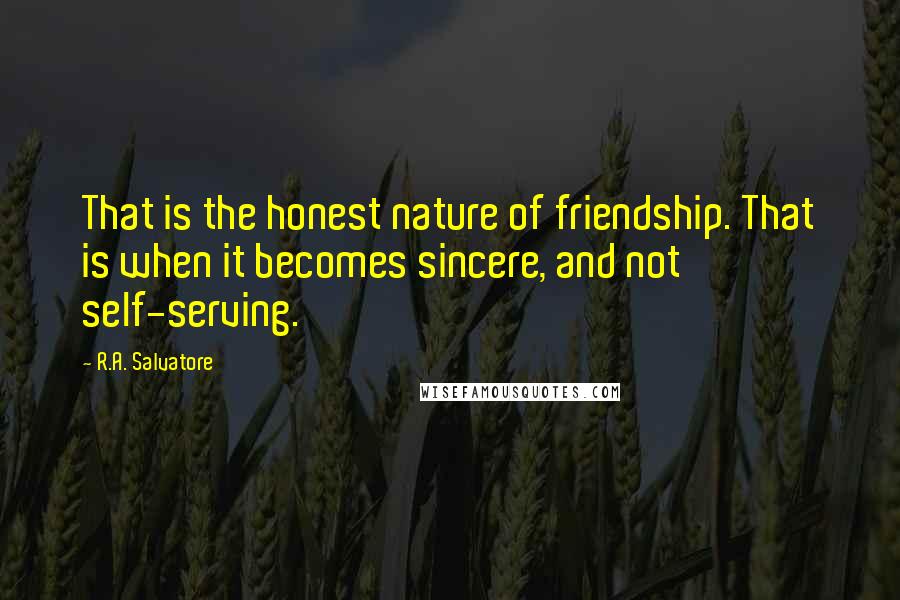 That is the honest nature of friendship. That is when it becomes sincere, and not self-serving.

- R.A. Salvatore

WISEFAMOUSQUOTES.COM